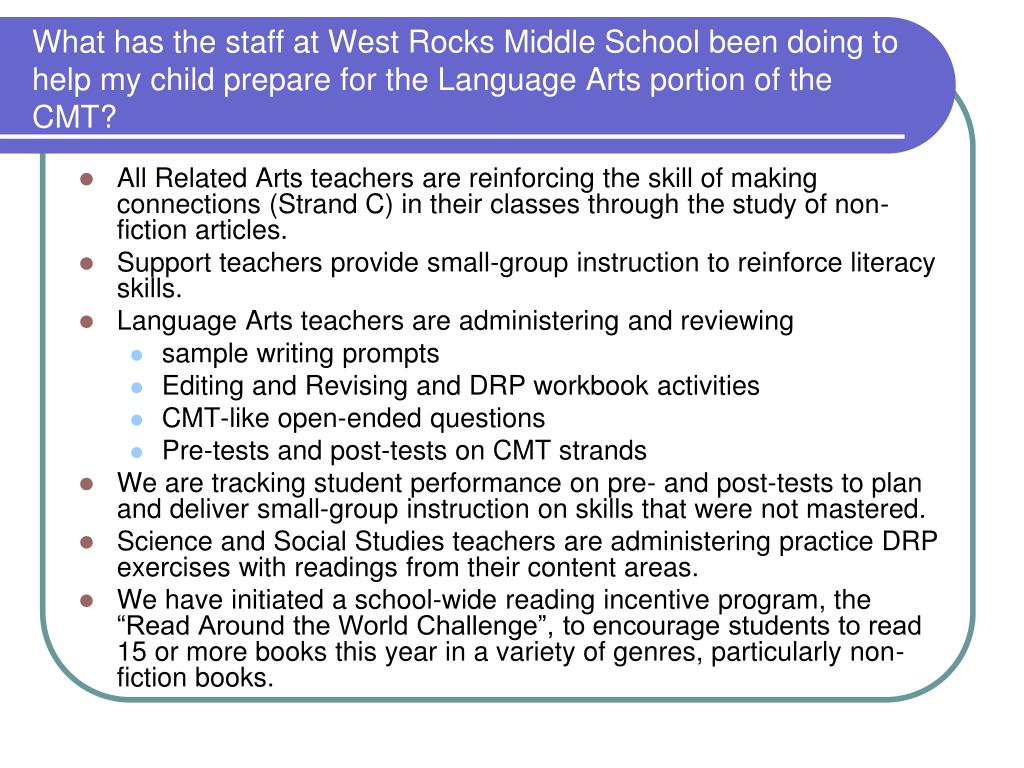 What has the staff at West Rocks Middle School been doing to help my child prepare for the Language Arts portion of the CMT?

- All Related Arts teachers are reinforcing the skill of making connections (Strand C) in their classes through the study of non-fiction articles.
- Support teachers provide small-group instruction to reinforce literacy skills.
- Language Arts teachers are administering and reviewing
  - sample writing prompts
  - Editing and Revising and DRP workbook activities
  - CMT-like open-ended questions
  - Pre-tests and post-tests on CMT strands
- We are tracking student performance on pre- and post-tests to plan and deliver small-group instruction on skills that were not mastered.
- Science and Social Studies teachers are administering practice DRP exercises with readings from their content areas.
- We have initiated a school-wide reading incentive program, the “Read Around the World Challenge”, to encourage students to read 15 or more books this year in a variety of genres, particularly non-fiction books.